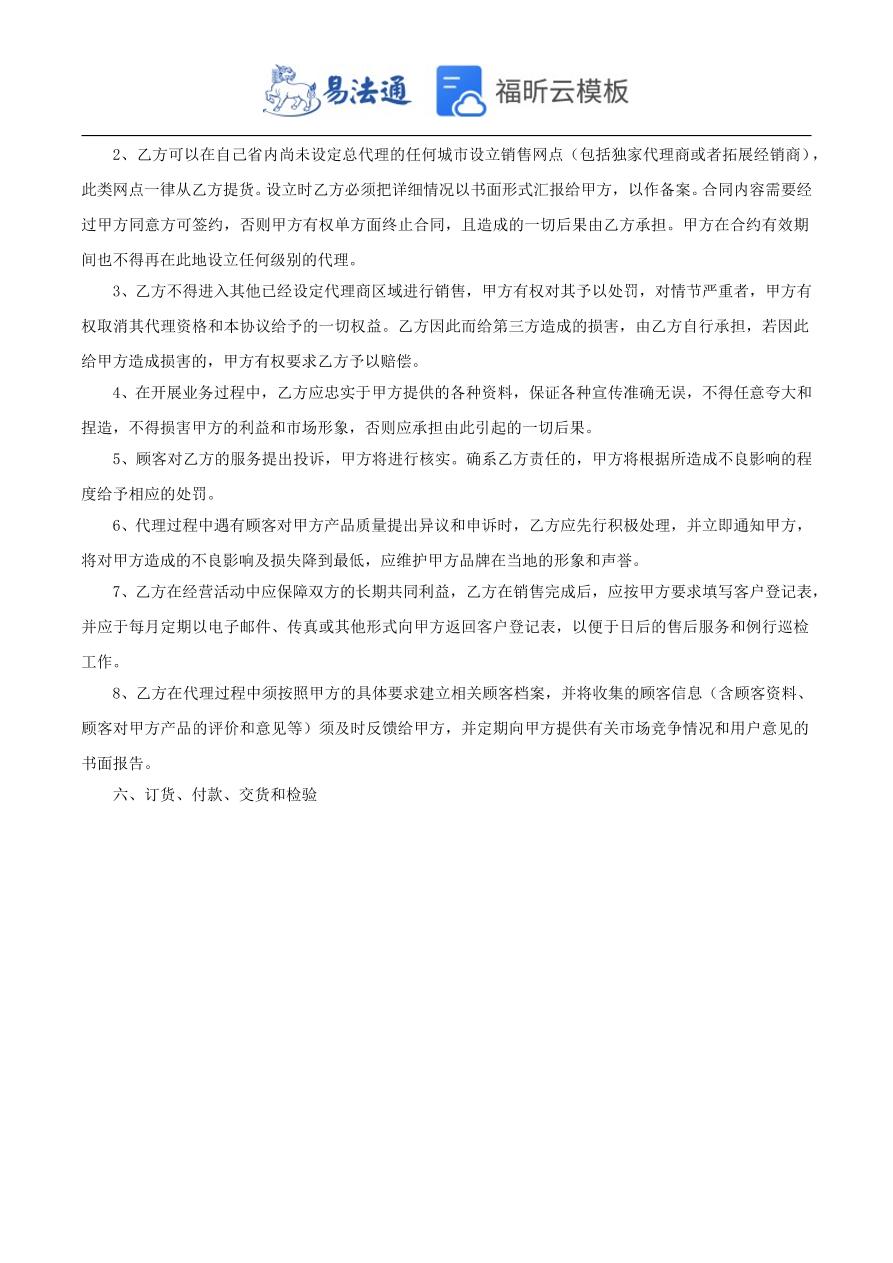 易法通 福昕云模板

2、乙方可以在自己省内尚未设定总代理的任何城市设立销售网点（包括独家代理商或者拓展经销商），此类网点一律从乙方提货。设立时乙方必须把详细情况以书面形式汇报给甲方，以作备案。合同内容需要经过甲方同意方可签约，否则甲方有权单方面终止合同，且造成的一切后果由乙方承担。甲方在合约有效期间也不得再在此地设立任何级别的代理。

3、乙方不得进入其他已经设定代理商区域进行销售，甲方有权对其予以处罚，对情节严重者，甲方有权取消其代理资格和本协议给予的一切权益。乙方因此而给第三方造成的损害，由乙方自行承担，若因此给甲方造成损害的，甲方有权要求乙方予以赔偿。

4、在开展业务过程中，乙方应忠实于甲方提供的各种资料，保证各种宣传准确无误，不得任意夸大和捏造，不得损害甲方的利益和市场形象，否则应承担由此引起的一切后果。

5、顾客对乙方的服务提出投诉，甲方将进行核实。确系乙方责任的，甲方将根据所造成不良影响的程度给予相应的处罚。

6、代理过程中遇有顾客对甲方产品质量提出异议和申诉时，乙方应先行积极处理，并立即通知甲方，将对甲方造成的不良影响及损失降到最低，应维护甲方品牌在当地的形象和声誉。

7、乙方在经营活动中应保障双方的长期共同利益，乙方在销售完成后，应按甲方要求填写客户登记表，并应于每月定期以电子邮件、传真或其他形式向甲方返回客户登记表，以便于日后的售后服务和例行巡检工作。

8、乙方在代理过程中须按照甲方的具体要求建立相关顾客档案，并将收集的顾客信息（含顾客资料、顾客对甲方产品的评价和意见等）须及时反馈给甲方，并定期向甲方提供有关市场竞争情况和用户意见的书面报告。

六、订货、付款、交货和检验